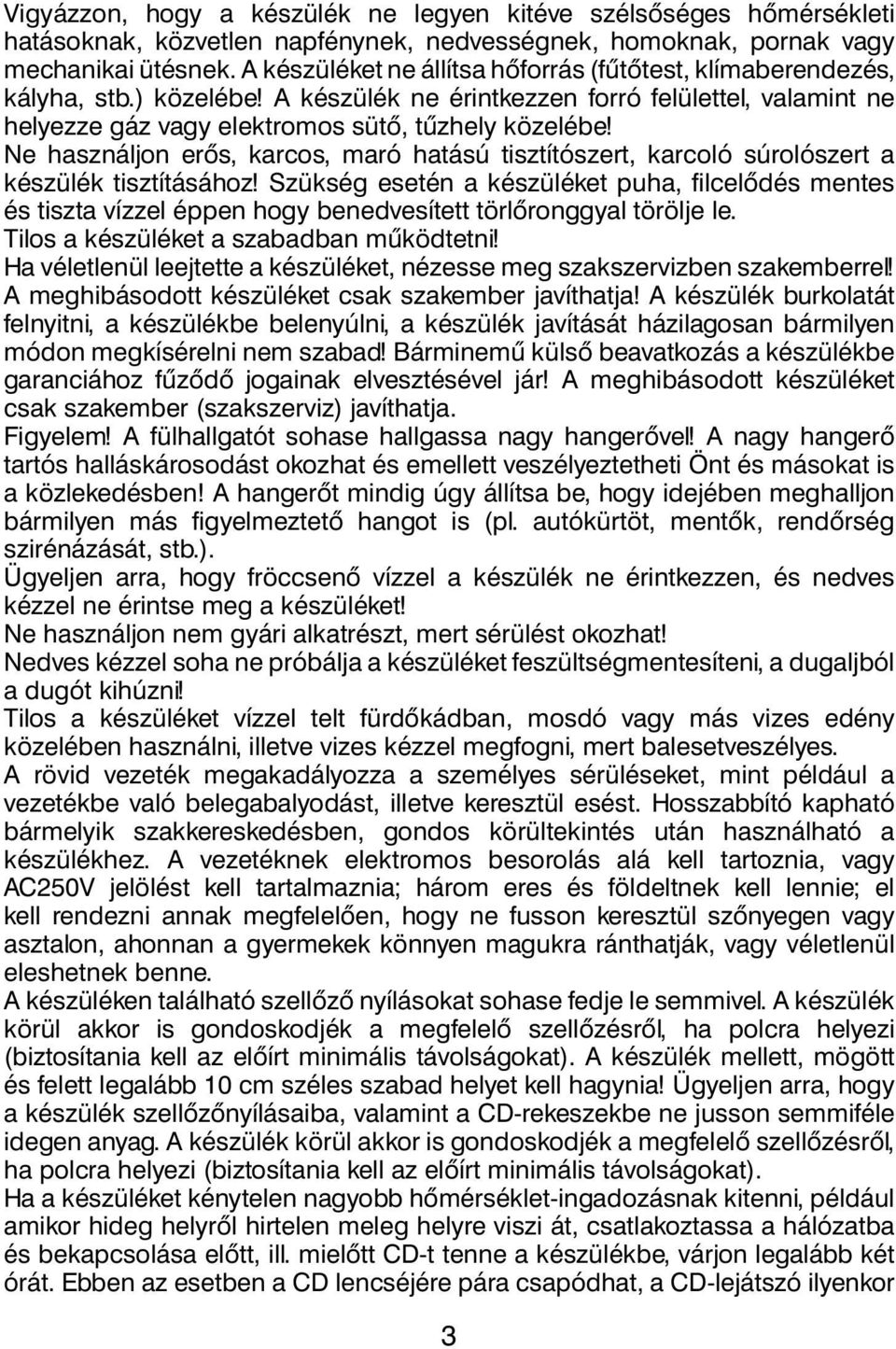 Vigyázzon, hogy a készülék ne legyen kitéve szélsőséges hőmérsékleti hatásoknak, közvetlen napfénynek, nedvességnek, homoknak, pornak vagy mechanikai ütésnek. A készüléket ne állítsa hőforrás (fűtőtest, klímaberendezés, kályha, stb.) közelébe! A készülék ne érintkezzen forró felülettel, valamint ne helyezze gáz vagy elektromos sütő, tűzhely közelébe!
Ne használjon erős, karcos, maró hatású tisztítószert, karcoló súrolószert a készülék tisztításához! Szükség esetén a készüléket puha, filcelődés mentes és tiszta vízzel éppen hogy benedvesített törlőronggyal törölje le.
Tilos a készüléket a szabadban működtetni!
Ha véletlenül leejtette a készüléket, nézesse meg szakszervizben szakemberrel!
A meghibásodott készüléket csak szakember javíthatja! A készülék burkolatát felnyitni, a készülékbe belenyúlni, a készülék javítását házilagosan bármilyen módon megkísérelni nem szabad! Bárminemű külső beavatkozás a készülékbe garanciához fűződő jogainak elvesztésével jár! A meghibásodott készüléket csak szakember (szakszerviz) javíthatja.
Figyelem! A fülhallgatót sohase hallgassa nagy hangerővel! A nagy hangerő tartós halláskárosodást okozhat és emellett veszélyeztetheti Önt és másokat is a közlekedésben! A hangerőt mindig úgy állítsa be, hogy idejében meghalljon bármilyen más figyelmeztető hangot is (pl. autókürtöt, mentők, rendőrség szirénázását, stb.).
Ügyeljen arra, hogy fröccsenő vízzel a készülék ne érintkezzen, és nedves kézzel ne érintse meg a készüléket!
Ne használjon nem gyári alkatrészt, mert sérülést okozhat!
Nedves kézzel soha ne próbálja a készüléket feszültségmentesíteni, a dugaljból a dugót kihúzni!
Tilos a készüléket vízzel telt fürdőkádban, mosdó vagy más vizes edény közelében használni, illetve vizes kézzel megfogni, mert balesetveszélyes.
A rövid vezeték megakadályozza a személyes sérüléseket, mint például a vezetékbe való belegabalyodást, illetve keresztül esést. Hosszabbító kapható bármelyik szakkereskedésben, gondos körültekintés után használható a készülékhez. A vezetéknek elektromos besorolás alá kell tartoznia, vagy AC250V jelölést kell tartalmaznia; három eres és földeltnek kell lennie; el kell rendezni annak megfelelően, hogy ne fusson keresztül szőnyegen vagy asztalon, ahonnan a gyermekek könnyen magukra ránthatják, vagy véletlenül eleshetnek benne.
A készüléken található szellőző nyílásokat sohase fedje le semmivel. A készülék körül akkor is gondoskodjék a megfelelő szellőzésről, ha polcra helyezi (biztosítania kell az előírt minimális távolságokat). A készülék mellett, mögött és felett legalább 10 cm széles szabad helyet kell hagynia! Ügyeljen arra, hogy a készülék szellőzőnyílásaiba, valamint a CD-rekeszekbe ne jusson semmiféle idegen anyag. A készülék körül akkor is gondoskodjék a megfelelő szellőzésről, ha polcra helyezi (biztosítania kell az előírt minimális távolságokat).
Ha a készüléket kénytelen nagyobb hőmérséklet-ingadozásnak kitenni, például amikor hideg helyről hirtelen meleg helyre viszi át, csatlakoztassa a hálózatba és bekapcsolása előtt, ill. mielőtt CD-t tenne a készülékbe, várjon legalább két órát. Ebben az esetben a CD lencséjére pára csapódhat, a CD-lejátszó ilyenkor

3